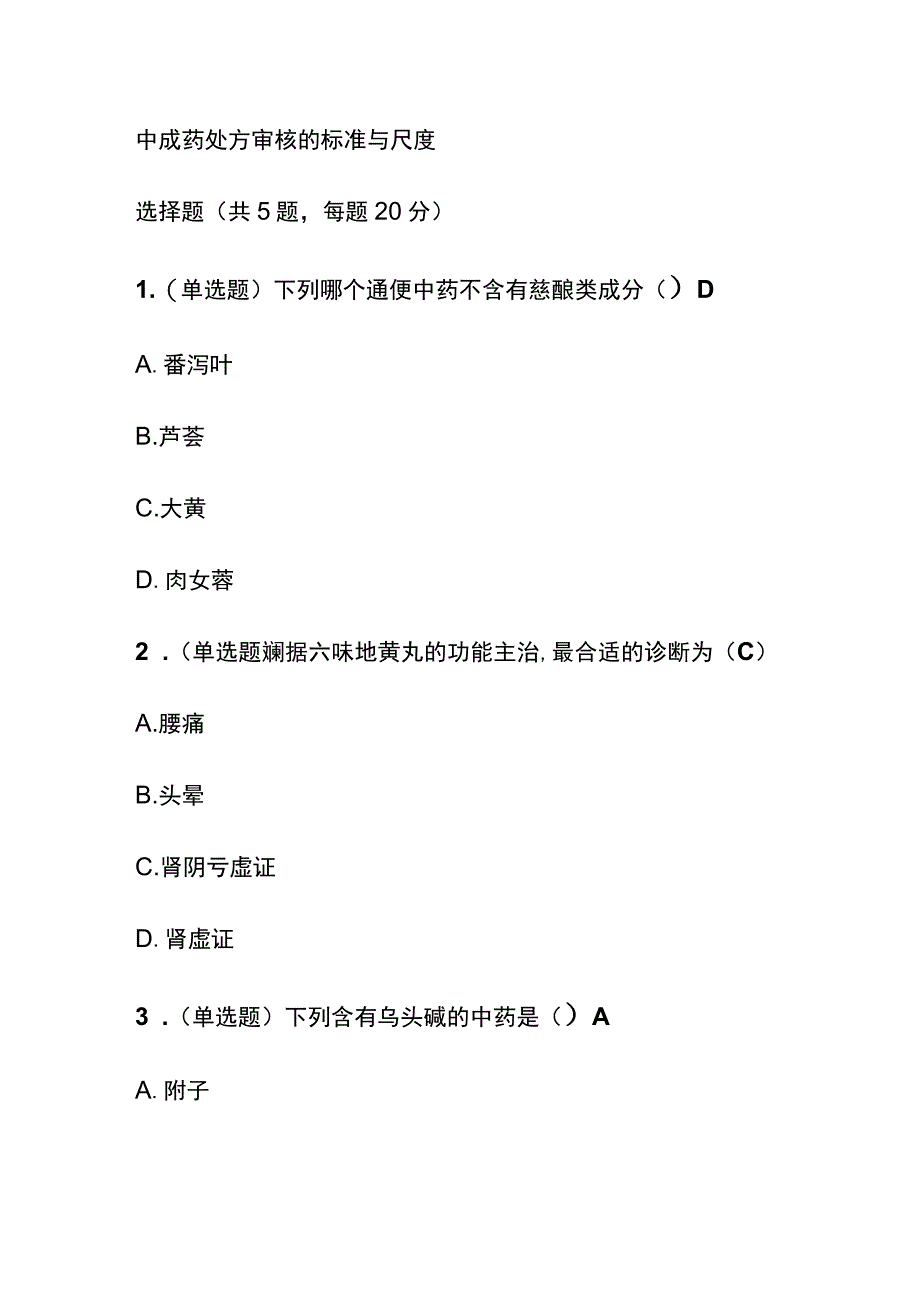 中成药处方审核的标准与尺度

选择题（共5题，每题20分）

1.（单选题）下列哪个通便中药不含有慈醌类成分（）D

A. 番泻叶

B.芦荟

C.大黄

D. 肉女蓉

2．（单选题斓据六味地黄丸的功能主治,最合适的诊断为（C）

A.腰痛

B.头晕

C.肾阴亏虚证

D. 肾虚证

3．（单选题）下列含有乌头碱的中药是（）A

A. 附子